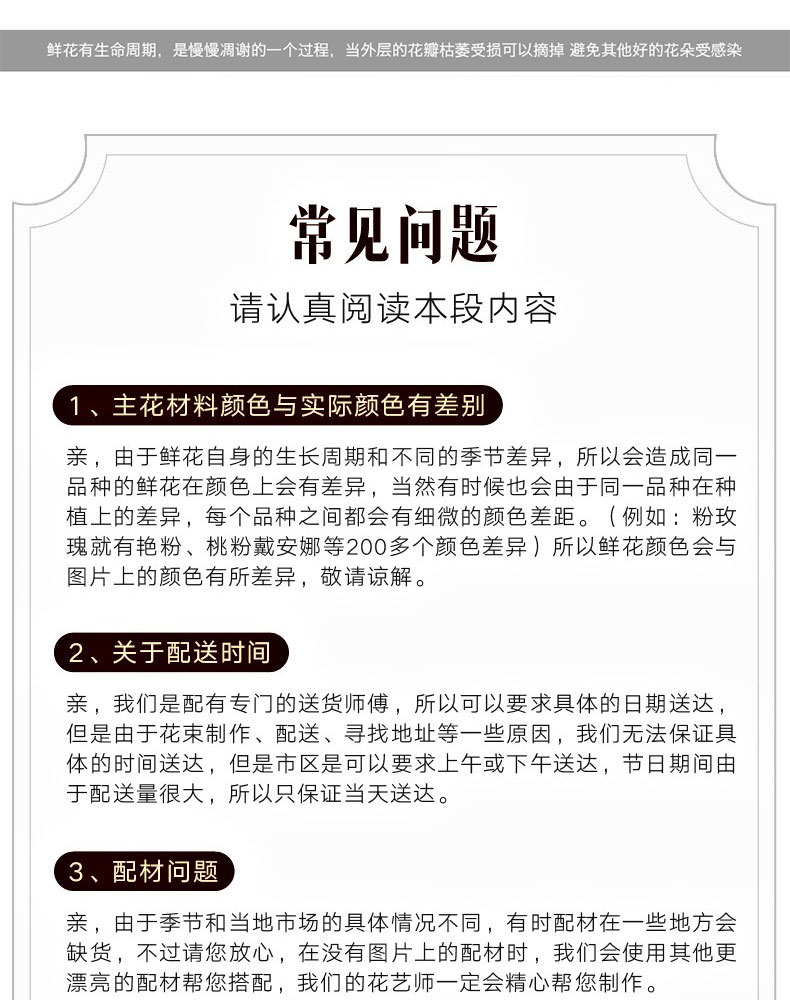 鲜花有生命周期，是慢慢凋谢的一个过程，当外层的花瓣枯萎受损可以摘掉 避免其他好的花朵受感染

常见问题

请认真阅读本段内容

1、主花材料颜色与实际颜色有差别

亲，由于鲜花自身的生长周期和不同的季节差异，所以会造成同一品种的鲜花在颜色上会有差异，当然有时候也会由于同一品种在种植上的差异，每个品种之间都会有细微的颜色差距。（例如：粉玫瑰就有艳粉、桃粉戴安娜等200多个颜色差异）所以鲜花颜色会与图片上的颜色有所差异，敬请谅解。

2、关于配送时间

亲，我们是配有专门的送货师傅，所以可以要求具体的日期送达，但是由于花束制作、配送、寻找地址等一些原因，我们无法保证具体的时间送达，但是市区是可以要求上午或下午送达，节日期间由于配送量很大，所以只保证当天送达。

3、配材问题

亲，由于季节和当地市场的具体情况不同，有时配材在一些地方会缺货，不过请您放心，在没有图片上的配材时，我们会使用其他更漂亮的配材帮您搭配，我们的花艺师一定会精心帮您制作。